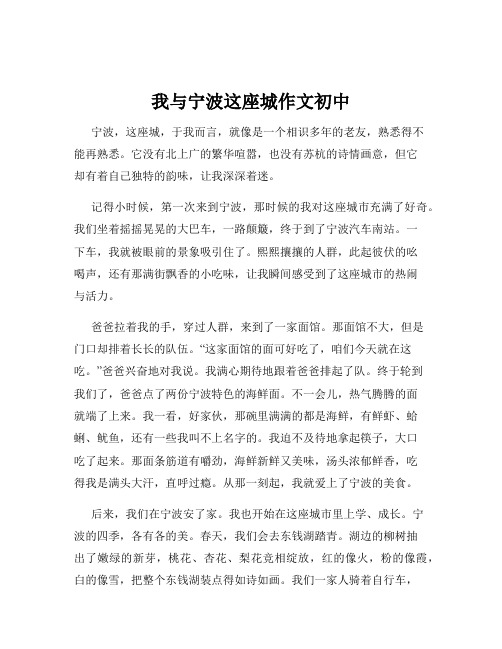 我与宁波这座城作文初中

宁波，这座城，于我而言，就像是一个相识多年的老友，熟悉得不能再熟悉。它没有北上广的繁华喧嚣，也没有苏杭的诗情画意，但它却有着自己独特的韵味，让我深深着迷。

记得小时候，第一次来到宁波，那时候的我对这座城市充满了好奇。我们坐着摇摇晃晃的大巴车，一路颠簸，终于到了宁波汽车南站。一下车，我就被眼前的景象吸引住了。熙熙攘攘的人群，此起彼伏的吆喝声，还有那满街飘香的小吃味，让我瞬间感受到了这座城市的热闹与活力。

爸爸拉着我的手，穿过人群，来到了一家面馆。那面馆不大，但是门口却排着长长的队伍。“这家面馆的面可好吃了，咱们今天就在这吃。”爸爸兴奋地对我说。我满心期待地跟着爸爸排起了队。终于轮到我们了，爸爸点了两份宁波特色的海鲜面。不一会儿，热气腾腾的面就端了上来。我一看，好家伙，那碗里满满的都是海鲜，有鲜虾、蛤蜊、鱿鱼，还有一些我叫不上名字的。我迫不及待地拿起筷子，大口吃了起来。那面条筋道有嚼劲，海鲜新鲜又美味，汤头浓郁鲜香，吃得我是满头大汗，直呼过瘾。从那一刻起，我就爱上了宁波的美食。

后来，我们在宁波安了家。我也开始在这座城市里上学、成长。宁波的四季，各有各的美。春天，我们会去东钱湖踏青。湖边的柳树抽出了嫩绿的新芽，桃花、杏花、梨花竞相绽放，红的像火，粉的像霞，白的像雪，把整个东钱湖装点得如诗如画。我们一家人骑着自行车，